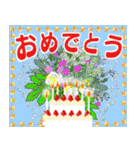 おめでとう